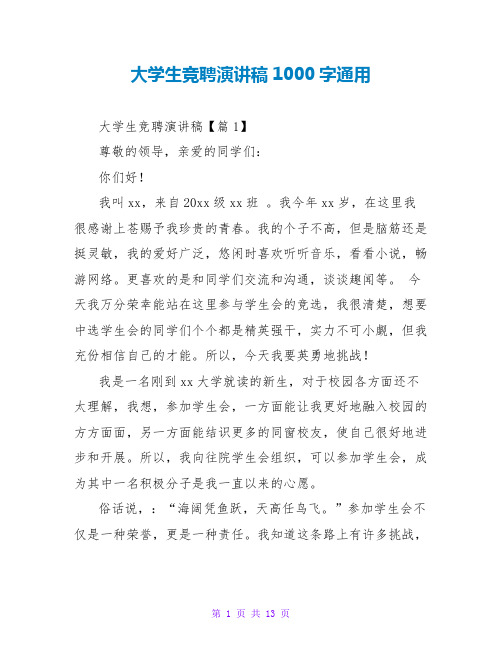 大学生竞聘演讲稿 1000 字通用

大学生竞聘演讲稿【篇 1】

尊敬的领导，亲爱的同学们：

你们好！

我叫 xx，来自 20xx 级 xx 班 。我今年 xx 岁，在这里我很感谢上苍赐予我珍贵的青春。我的个子不高，但是脑筋还是挺灵敏，我的爱好广泛，悠闲时喜欢听听音乐，看看小说，畅游网络。更喜欢的是和同学们交流和沟通，谈谈趣闻等。 今天我万分荣幸能站在这里参与学生会的竞选，我很清楚，想要中选学生会的同学们个个都是精英强干，实力不可小觑，但我充份相信自己的才能。所以，今天我要英勇地挑战！

我是一名刚到 xx 大学就读的新生，对于校园各方面还不太理解，我想，参加学生会，一方面能让我更好地融入校园的方方面面，另一方面能结识更多的同窗校友，使自己很好地进步和开展。所以，我向往院学生会组织，可以参加学生会，成为其中一名积极分子是我一直以来的心愿。

俗话说，：“海阔凭鱼跃，天高任鸟飞。”参加学生会不仅是一种荣誉，更是一种责任。我知道这条路上有许多挑战，

第 1 页 共 13 页